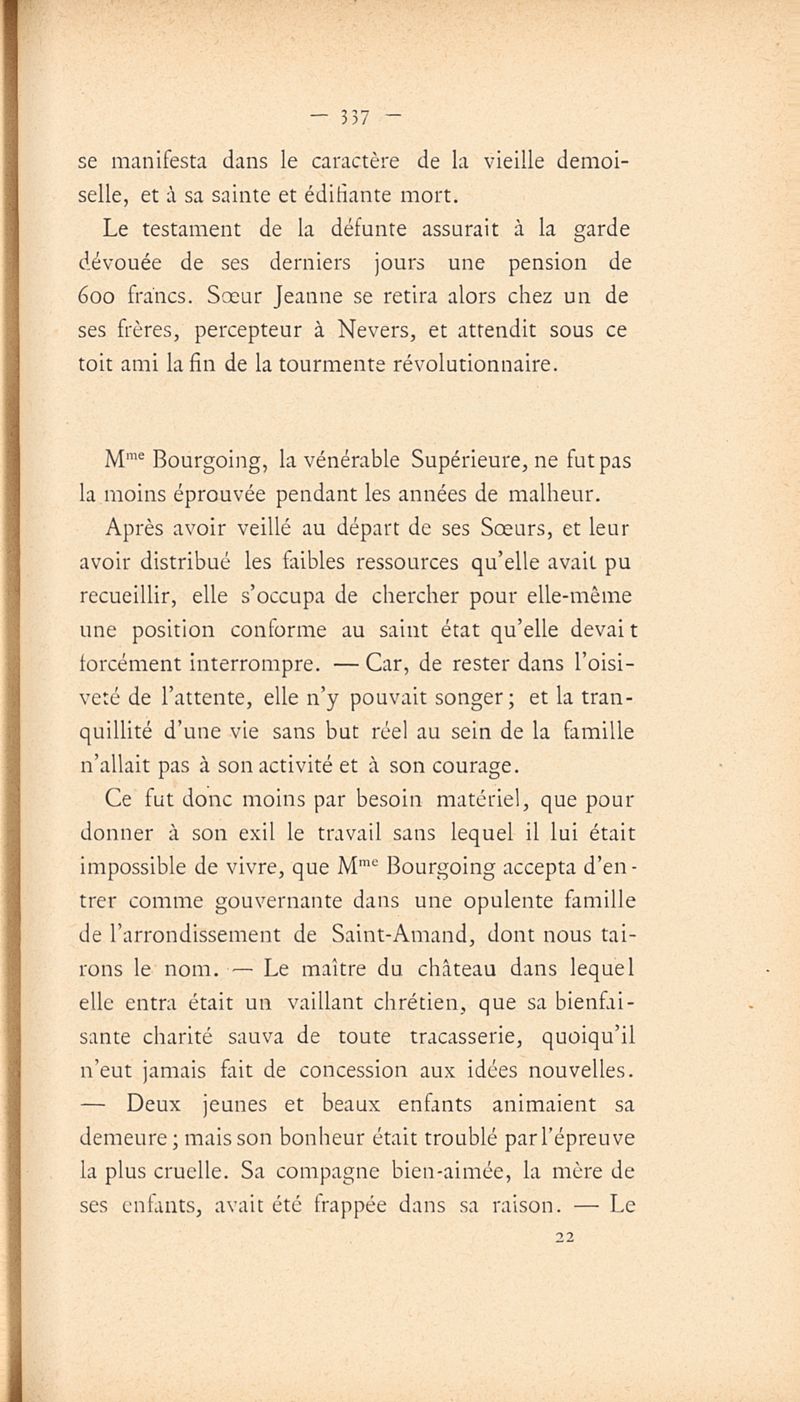 — 337 —

se manifesta dans le caractère de la vieille demoiselle, et à sa sainte et édifiante mort.

Le testament de la défunte assurait à la garde dévouée de ses derniers jours une pension de 600 francs. Sœur Jeanne se retira alors chez un de ses frères, percepteur à Nevers, et attendit sous ce toit ami la fin de la tourmente révolutionnaire.

M$^{me}$ Bourgoing, la vénérable Supérieure, ne fut pas la moins éprouvée pendant les années de malheur.

Après avoir veillé au départ de ses Sœurs, et leur avoir distribué les faibles ressources qu'elle avait pu recueillir, elle s'occupa de chercher pour elle-même une position conforme au saint état qu'elle devait forcément interrompre. — Car, de rester dans l'oisiveté de l'attente, elle n'y pouvait songer; et la tranquillité d'une vie sans but réel au sein de la famille n'allait pas à son activité et à son courage.

Ce fut donc moins par besoin matériel, que pour donner à son exil le travail sans lequel il lui était impossible de vivre, que M$^{me}$ Bourgoing accepta d'entrer comme gouvernante dans une opulente famille de l'arrondissement de Saint-Amand, dont nous tairons le nom. — Le maître du château dans lequel elle entra était un vaillant chrétien, que sa bienfaisante charité sauva de toute tracasserie, quoiqu'il n'eut jamais fait de concession aux idées nouvelles. — Deux jeunes et beaux enfants animaient sa demeure; mais son bonheur était troublé par l'épreuve la plus cruelle. Sa compagne bien-aimée, la mère de ses enfants, avait été frappée dans sa raison. — Le

22